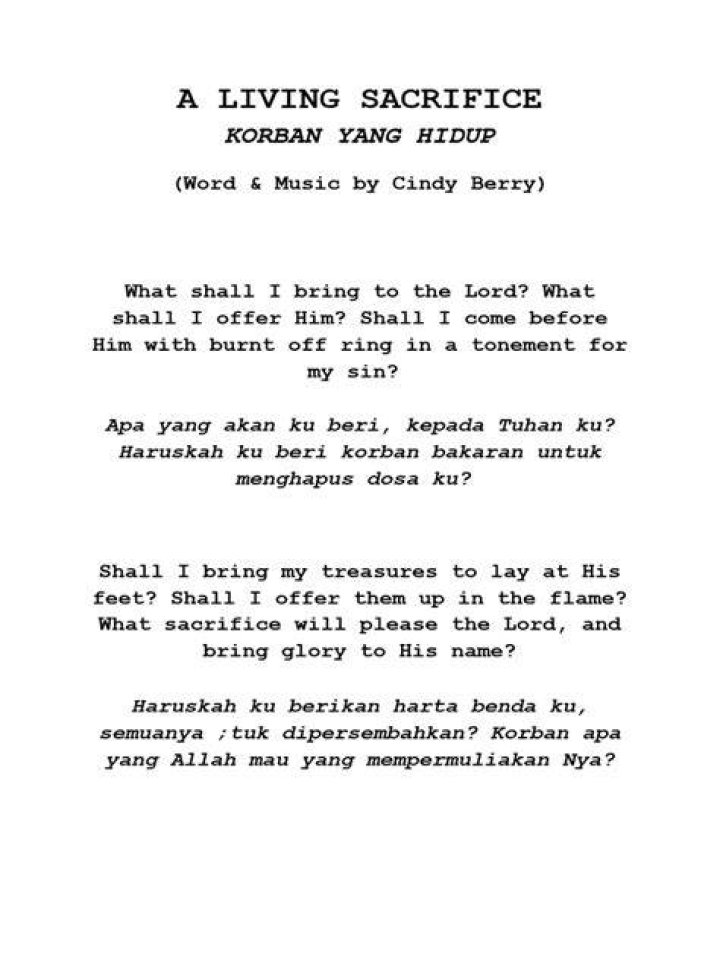 A LIVING SACRIFICE
KORBAN YANG HIDUP

(Word & Music by Cindy Berry)

What shall I bring to the Lord? What shall I offer Him? Shall I come before Him with burnt off ring in a tonement for my sin?

Apa yang akan ku beri, kepada Tuhan ku? Haruskah ku beri korban bakaran untuk menghapus dosa ku?

Shall I bring my treasures to lay at His feet? Shall I offer them up in the flame? What sacrifice will please the Lord, and bring glory to His name?

Haruskah ku berikan harta benda ku, semuanya ;tuk dipersembahkan? Korban apa yang Allah mau yang mempermuliakan Nya?